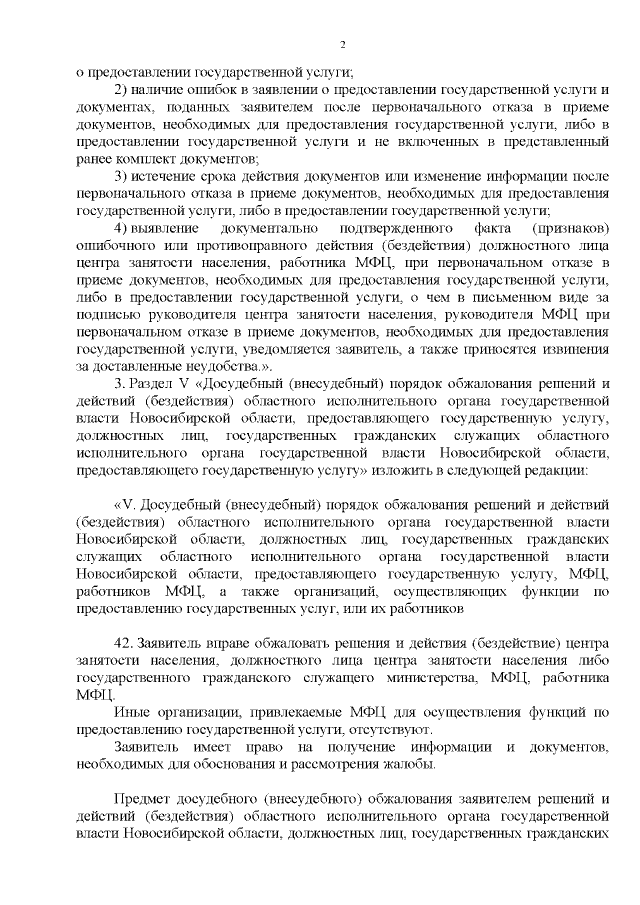 2

о предоставлении государственной услуги;

2) наличие ошибок в заявлении о предоставлении государственной услуги и документах, поданных заявителем после первоначального отказа в приеме документов, необходимых для предоставления государственной услуги, либо в предоставлении государственной услуги и не включенных в представленный ранее комплект документов;

3) истечение срока действия документов или изменение информации после первоначального отказа в приеме документов, необходимых для предоставления государственной услуги, либо в предоставлении государственной услуги;

4) выявление документально подтвержденного факта (признаков) ошибочного или противоправного действия (бездействия) должностного лица центра занятости населения, работника МФЦ, при первоначальном отказе в приеме документов, необходимых для предоставления государственной услуги, либо в предоставлении государственной услуги, о чем в письменном виде за подписью руководителя центра занятости населения, руководителя МФЦ при первоначальном отказе в приеме документов, необходимых для предоставления государственной услуги, уведомляется заявитель, а также приносятся извинения за доставленные неудобства.».

3. Раздел V «Досудебный (внесудебный) порядок обжалования решений и действий (бездействия) областного исполнительного органа государственной власти Новосибирской области, предоставляющего государственную услугу, должностных лиц, государственных гражданских служащих областного исполнительного органа государственной власти Новосибирской области, предоставляющего государственную услугу» изложить в следующей редакции:

«V. Досудебный (внесудебный) порядок обжалования решений и действий (бездействия) областного исполнительного органа государственной власти Новосибирской области, должностных лиц, государственных гражданских служащих областного исполнительного органа государственной власти Новосибирской области, предоставляющего государственную услугу, МФЦ, работников МФЦ, а также организаций, осуществляющих функции по предоставлению государственных услуг, или их работников

42. Заявитель вправе обжаловать решения и действия (бездействие) центра занятости населения, должностного лица центра занятости населения либо государственного гражданского служащего министерства, МФЦ, работника МФЦ.

Иные организации, привлекаемые МФЦ для осуществления функций по предоставлению государственной услуги, отсутствуют.

Заявитель имеет право на получение информации и документов, необходимых для обоснования и рассмотрения жалобы.

Предмет досудебного (внесудебного) обжалования заявителем решений и действий (бездействия) областного исполнительного органа государственной власти Новосибирской области, должностных лиц, государственных гражданских